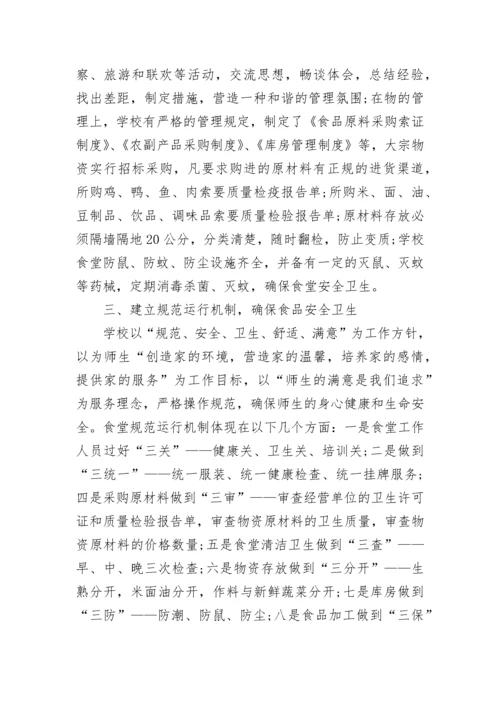 察、旅游和联欢等活动，交流思想，畅谈体会，总结经验，找出差距，制定措施，营造一种和谐的管理氛围;在物的管理上，学校有严格的管理规定，制定了《食品原料采购索证制度》、《农副产品采购制度》、《库房管理制度》等，大宗物资实行招标采购，凡要求购进的原材料有正规的进货渠道，所购鸡、鸭、鱼、肉索要质量检疫报告单;所购米、面、油、豆制品、饮品、调味品索要质量检验报告单;原材料存放必须隔墙隔地20公分，分类清楚，随时翻检，防止变质;学校食堂防鼠、防蚊、防尘设施齐全，并备有一定的灭鼠、灭蚊等药械，定期消毒杀菌、灭蚊，确保食堂安全卫生。

三、建立规范运行机制，确保食品安全卫生

学校以“规范、安全、卫生、舒适、满意”为工作方针，以为师生“创造家的环境，营造家的温馨，培养家的感情，提供家的服务”为工作目标，以“师生的满意是我们追求”为服务理念，严格操作规范，确保师生的身心健康和生命安全。食堂规范运行机制体现在以下几个方面：一是食堂工作人员过好“三关”——健康关、卫生关、培训关;二是做到“三统一”——统一服装、统一健康检查、统一挂牌服务;四是采购原材料做到“三审”——审查经营单位的卫生许可证和质量检验报告单，审查物资原材料的卫生质量，审查物资原材料的价格数量;五是食堂清洁卫生做到“三查”——早、中、晚三次检查;六是物资存放做到“三分开”——生熟分开，米面油分开，作料与新鲜蔬菜分开;七是库房做到“三防”——防潮、防鼠、防尘;八是食品加工做到“三保”